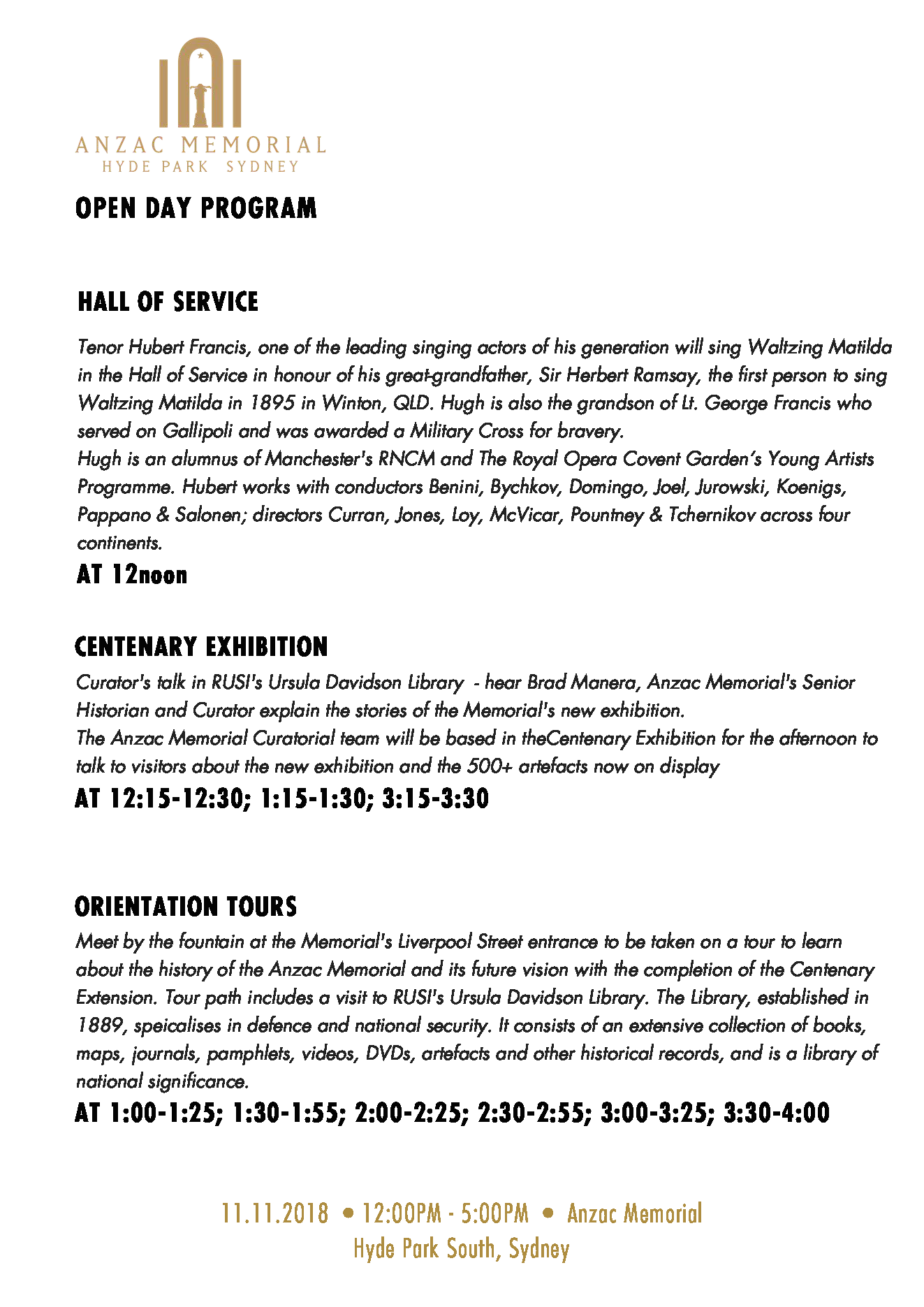 ANZAC MEMORIAL
HYDE PARK SYDNEY

OPEN DAY PROGRAM

HALL OF SERVICE

Tenor Hubert Francis, one of the leading singing actors of his generation will sing Waltzing Matilda in the Hall of Service in honour of his great-grandfather, Sir Herbert Ramsay, the first person to sing Waltzing Matilda in 1895 in Winton, QLD. Hugh is also the grandson of Lt. George Francis who served on Gallipoli and was awarded a Military Cross for bravery.
Hugh is an alumnus of Manchester's RNCM and The Royal Opera Covent Garden's Young Artists Programme. Hubert works with conductors Benini, Bychkov, Domingo, Joel, Jurowski, Koenigs, Pappano & Salonen; directors Curran, Jones, Loy, McVicar, Pountney & Tchernikov across four continents.

AT 12noon

CENTENARY EXHIBITION

Curator's talk in RUSI's Ursula Davidson Library - hear Brad Manera, Anzac Memorial's Senior Historian and Curator explain the stories of the Memorial's new exhibition.
The Anzac Memorial Curatorial team will be based in theCentenary Exhibition for the afternoon to talk to visitors about the new exhibition and the 500+ artefacts now on display

AT 12:15-12:30; 1:15-1:30; 3:15-3:30

ORIENTATION TOURS

Meet by the fountain at the Memorial's Liverpool Street entrance to be taken on a tour to learn about the history of the Anzac Memorial and its future vision with the completion of the Centenary Extension. Tour path includes a visit to RUSI's Ursula Davidson Library. The Library, established in 1889, speicalises in defence and national security. It consists of an extensive collection of books, maps, journals, pamphlets, videos, DVDs, artefacts and other historical records, and is a library of national significance.

AT 1:00-1:25; 1:30-1:55; 2:00-2:25; 2:30-2:55; 3:00-3:25; 3:30-4:00

11.11.2018 • 12:00PM - 5:00PM • Anzac Memorial
Hyde Park South, Sydney